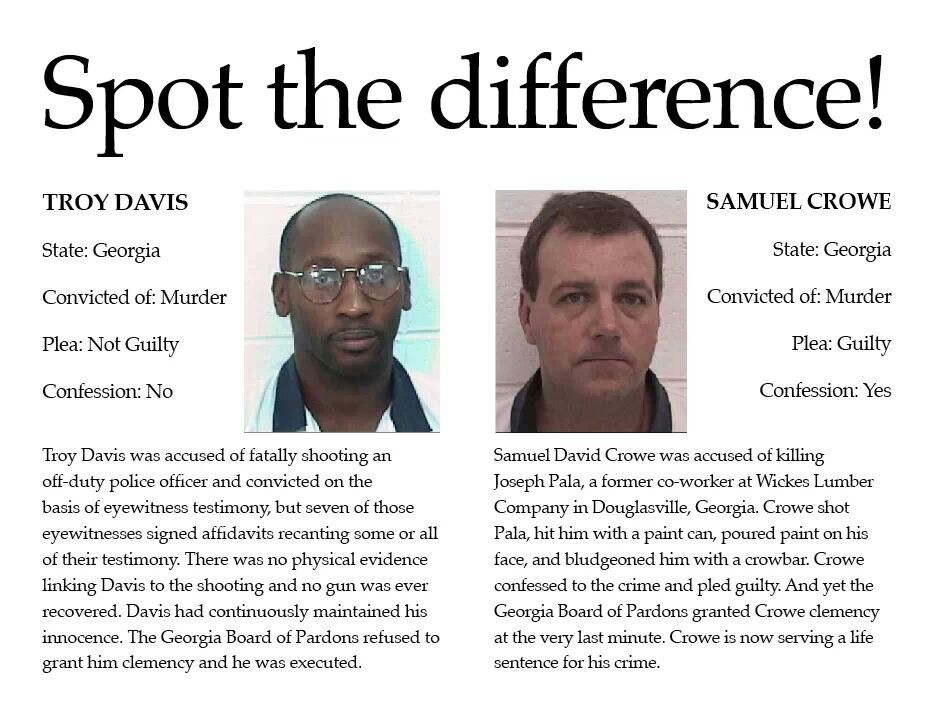 Spot the difference!

TROY DAVIS

State: Georgia

Convicted of: Murder

Plea: Not Guilty

Confession: No

Troy Davis was accused of fatally shooting an off-duty police officer and convicted on the basis of eyewitness testimony, but seven of those eyewitnesses signed affidavits recanting some or all of their testimony. There was no physical evidence linking Davis to the shooting and no gun was ever recovered. Davis had continuously maintained his innocence. The Georgia Board of Pardons refused to grant him clemency and he was executed.

SAMUEL CROWE

State: Georgia

Convicted of: Murder

Plea: Guilty

Confession: Yes

Samuel David Crowe was accused of killing Joseph Pala, a former co-worker at Wickes Lumber Company in Douglasville, Georgia. Crowe shot Pala, hit him with a paint can, poured paint on his face, and bludgeoned him with a crowbar. Crowe confessed to the crime and pled guilty. And yet the Georgia Board of Pardons granted Crowe clemency at the very last minute. Crowe is now serving a life sentence for his crime.